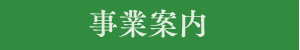 事業案内